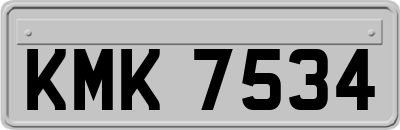 KMK 7534